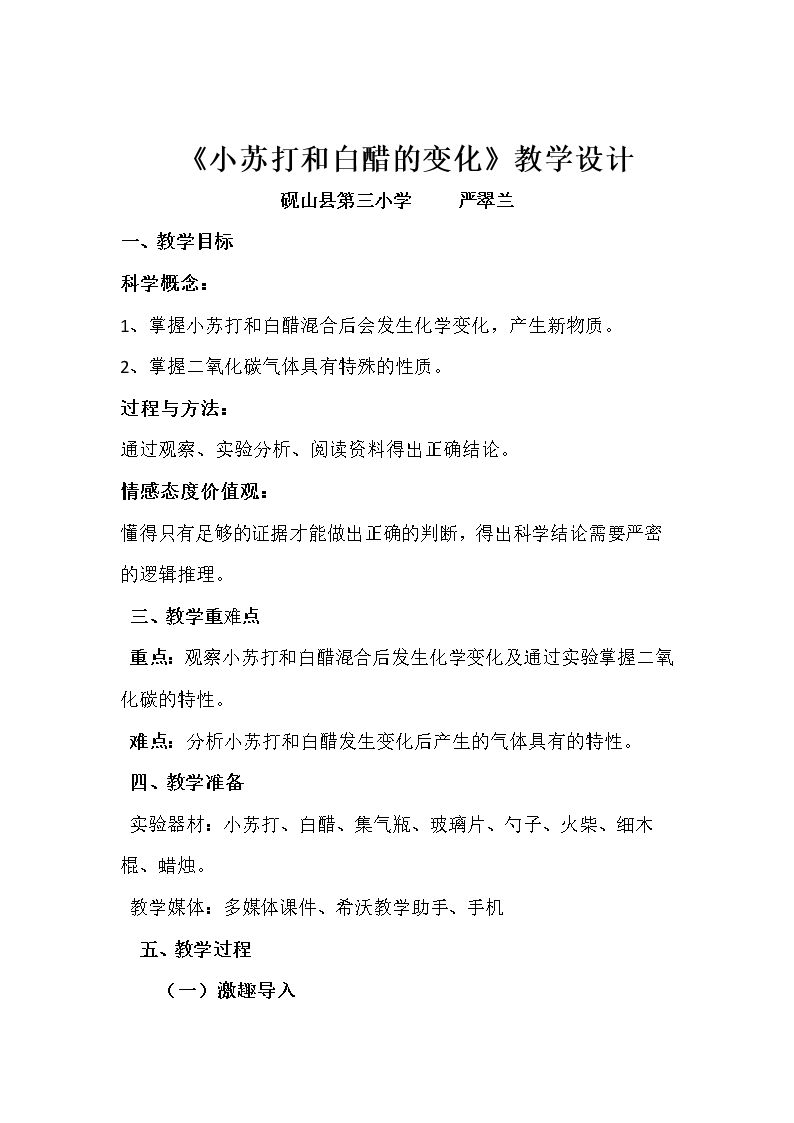 《小苏打和白醋的变化》教学设计

砚山县第三小学 严翠兰

一、教学目标

科学概念：

1、掌握小苏打和白醋混合后会发生化学变化，产生新物质。

2、掌握二氧化碳气体具有特殊的性质。

过程与方法：

通过观察、实验分析、阅读资料得出正确结论。

情感态度价值观：

懂得只有足够的证据才能做出正确的判断，得出科学结论需要严密的逻辑推理。

三、教学重难点

重点：观察小苏打和白醋混合后发生化学变化及通过实验掌握二氧化碳的特性。

难点：分析小苏打和白醋发生变化后产生的气体具有的特性。

四、教学准备

实验器材：小苏打、白醋、集气瓶、玻璃片、勺子、火柴、细木棍、蜡烛。

教学媒体：多媒体课件、希沃教学助手、手机

五、教学过程

（一）激趣导入